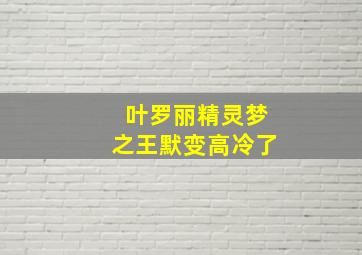 叶罗丽精灵梦
之王默变高冷了